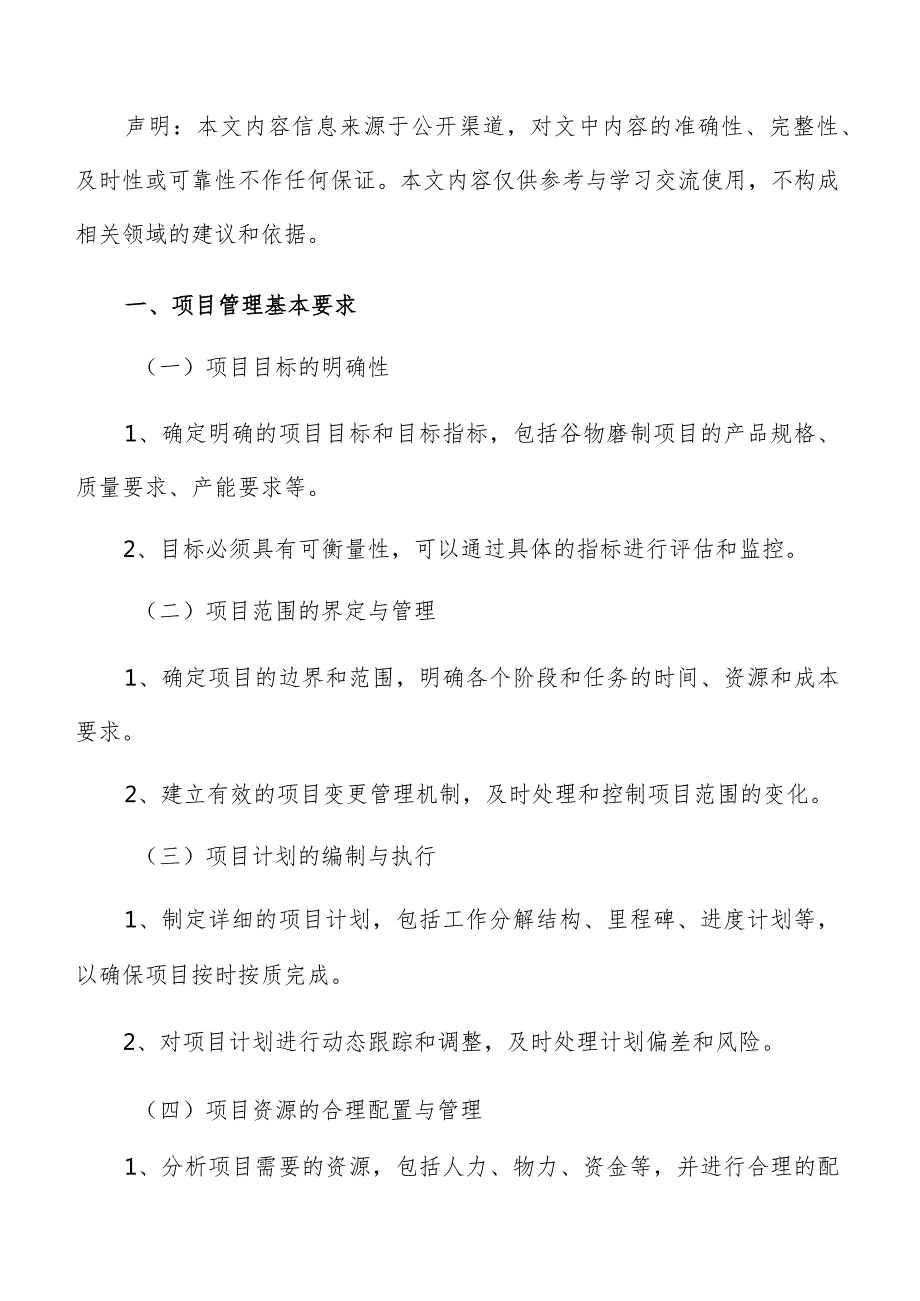 声明：本文内容信息来源于公开渠道，对文中内容的准确性、完整性、及时性或可靠性不作任何保证。本文内容仅供参考与学习交流使用，不构成相关领域的建议和依据。

一、项目管理基本要求

（一）项目目标的明确性

1、确定明确的项目目标和目标指标，包括谷物磨制项目的产品规格、质量要求、产能要求等。

2、目标必须具有可衡量性，可以通过具体的指标进行评估和监控。

（二）项目范围的界定与管理

1、确定项目的边界和范围，明确各个阶段和任务的时间、资源和成本要求。

2、建立有效的项目变更管理机制，及时处理和控制项目范围的变化。

（三）项目计划的编制与执行

1、制定详细的项目计划，包括工作分解结构、里程碑、进度计划等，以确保项目按时按质完成。

2、对项目计划进行动态跟踪和调整，及时处理计划偏差和风险。

（四）项目资源的合理配置与管理

1、分析项目需要的资源，包括人力、物力、资金等，并进行合理的配